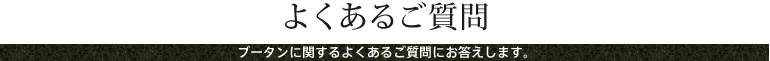 よくあるご質問

ブータンに関するよくあるご質問にお答えします。